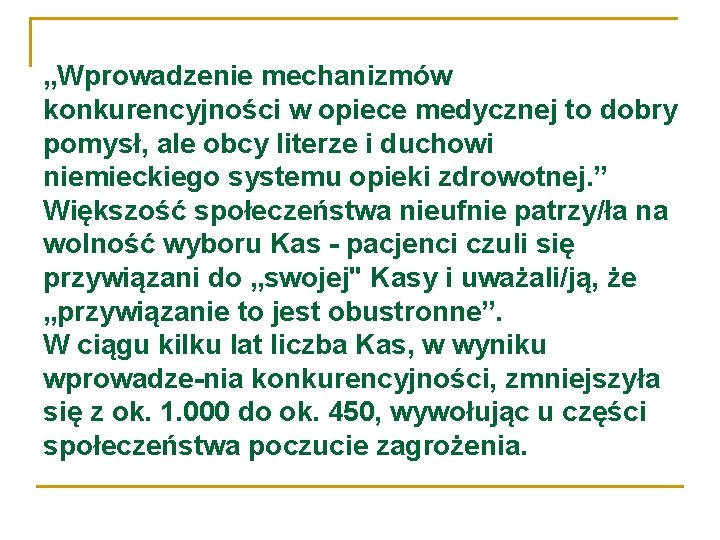 „Wprowadzenie mechanizmów konkurencyjności w opiece medycznej to dobry pomysł, ale obcy literze i duchowi niemieckiego systemu opieki zdrowotnej.”
Większość społeczeństwa nieufnie patrzy/ła na wolność wyboru Kas - pacjenci czuli się przywiązani do „swojej" Kasy i uważali/ją, że „przywiązanie to jest obustronne”.
W ciągu kilku lat liczba Kas, w wyniku wprowadze-nia konkurencyjności, zmniejszyła się z ok. 1.000 do ok. 450, wywołując u części społeczeństwa poczucie zagrożenia.